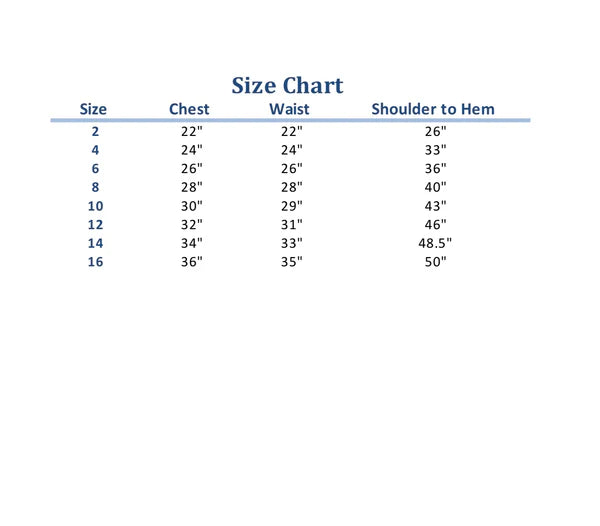 Size Chart

| Size | Chest | Waist | Shoulder to Hem |
|---|---|---|---|
| 2 | 22" | 22" | 26" |
| 4 | 24" | 24" | 33" |
| 6 | 26" | 26" | 36" |
| 8 | 28" | 28" | 40" |
| 10 | 30" | 29" | 43" |
| 12 | 32" | 31" | 46" |
| 14 | 34" | 33" | 48.5" |
| 16 | 36" | 35" | 50" |